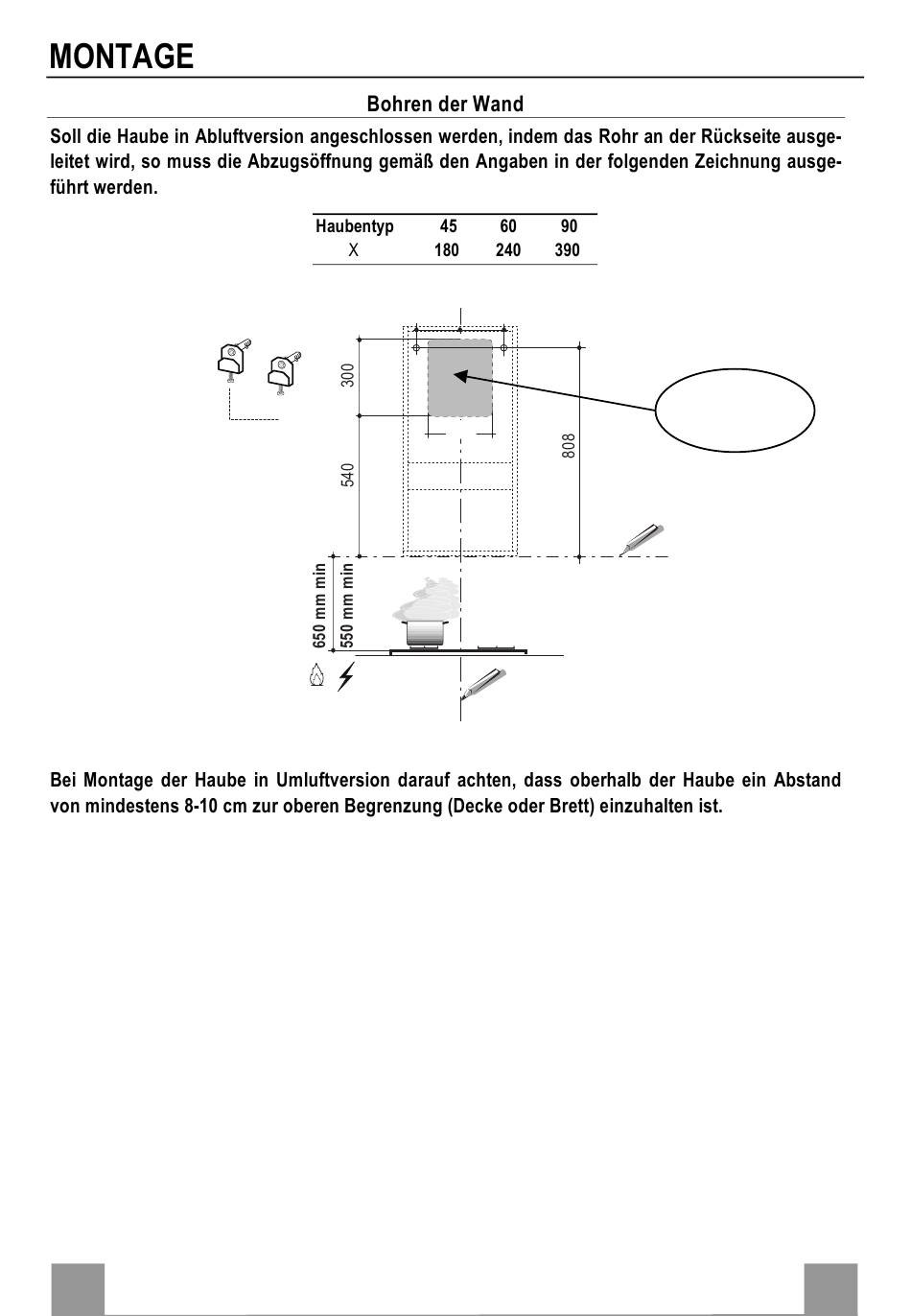 MONTAGE

Bohren der Wand

Soll die Haube in Abluftversion angeschlossen werden, indem das Rohr an der Rückseite ausgeleitet wird, so muss die Abzugsöffnung gemäß den Angaben in der folgenden Zeichnung ausgeführt werden.

| Haubentyp | 45 | 60 | 90 |
|---|---|---|---|
| X | 180 | 240 | 390 |

300

540

808

650 mm min

550 mm min

Bei Montage der Haube in Umluftversion darauf achten, dass oberhalb der Haube ein Abstand von mindestens 8-10 cm zur oberen Begrenzung (Decke oder Brett) einzuhalten ist.